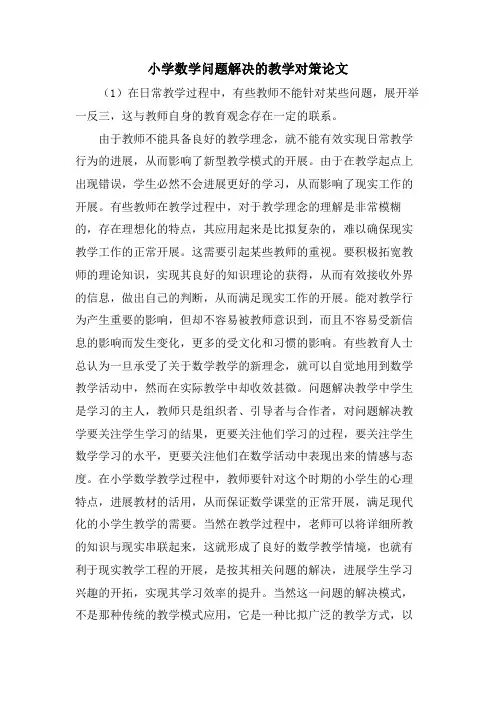 小学数学问题解决的教学对策论文

（1）在日常教学过程中，有些教师不能针对某些问题，展开举一反三，这与教师自身的教育观念存在一定的联系。

由于教师不能具备良好的教学理念，就不能有效实现日常教学行为的进展，从而影响了新型教学模式的开展。由于在教学起点上出现错误，学生必然不会进展更好的学习，从而影响了现实工作的开展。有些教师在教学过程中，对于教学理念的理解是非常模糊的，存在理想化的特点，其应用起来是比拟复杂的，难以确保现实教学工作的正常开展。这需要引起某些教师的重视。要积极拓宽教师的理论知识，实现其良好的知识理论的获得，从而有效接收外界的信息，做出自己的判断，从而满足现实工作的开展。能对教学行为产生重要的影响，但却不容易被教师意识到，而且不容易受新信息的影响而发生变化，更多的受文化和习惯的影响。有些教育人士总认为一旦承受了关于数学教学的新理念，就可以自觉地用到数学教学活动中，然而在实际教学中却收效甚微。问题解决教学中学生是学习的主人，教师只是组织者、引导者与合作者，对问题解决教学要关注学生学习的结果，更要关注他们学习的过程，要关注学生数学学习的水平，更要关注他们在数学活动中表现出来的情感与态度。在小学数学教学过程中，教师要针对这个时期的小学生的心理特点，进展教材的活用，从而保证数学课堂的正常开展，满足现代化的小学生教学的需要。当然在教学过程中，老师可以将详细所教的知识与现实串联起来，这就形成了良好的数学教学情境，也就有利于现实教学工程的开展，是按其相关问题的解决，进展学生学习兴趣的开拓，实现其学习效率的提升。当然这一问题的解决模式，不是那种传统的教学模式应用，它是一种比拟广泛的教学方式，以